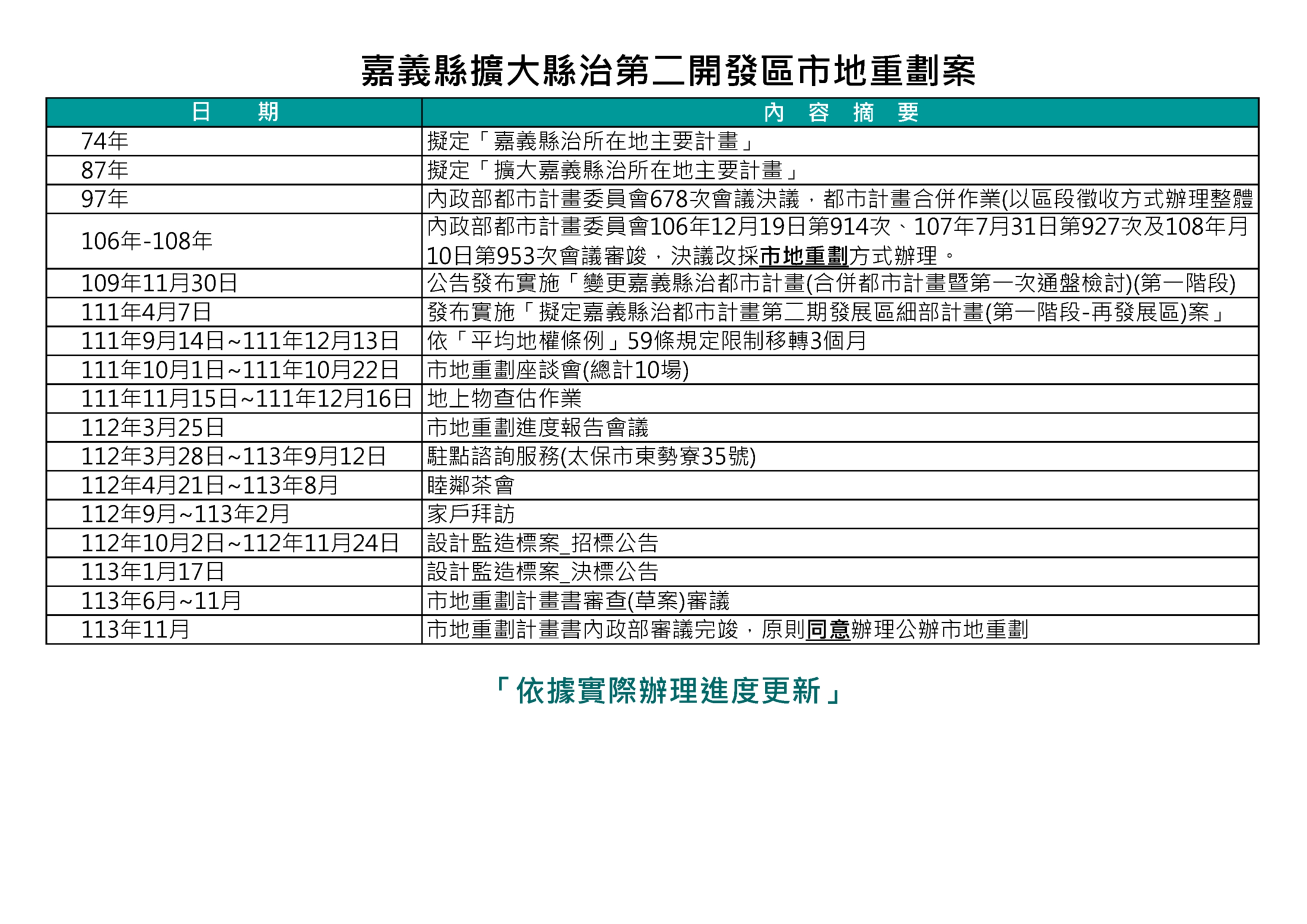 嘉義縣擴大縣治第二開發區市地重劃案

| 日　期 | 內　容　摘　要 |
|---|---|
| 74年 | 擬定「嘉義縣治所在地主要計畫」 |
| 87年 | 擬定「擴大嘉義縣治所在地主要計畫」 |
| 97年 | 內政部都市計畫委員會678次會議決議，都市計畫合併作業(以區段徵收方式辦理整體 |
| 106年-108年 | 內政部都市計畫委員會106年12月19日第914次、107年7月31日第927次及108年月10日第953次會議審竣，決議改採市地重劃方式辦理。 |
| 109年11月30日 | 公告發布實施「變更嘉義縣治都市計畫(合併都市計畫暨第一次通盤檢討)(第一階段) |
| 111年4月7日 | 發布實施「擬定嘉義縣治都市計畫第二期發展區細部計畫(第一階段-再發展區)案」 |
| 111年9月14日~111年12月13日 | 依「平均地權條例」59條規定限制移轉3個月 |
| 111年10月1日~111年10月22日 | 市地重劃座談會(總計10場) |
| 111年11月15日~111年12月16日 | 地上物查估作業 |
| 112年3月25日 | 市地重劃進度報告會議 |
| 112年3月28日~113年9月12日 | 駐點諮詢服務(太保市東勢寮35號) |
| 112年4月21日~113年8月 | 睦鄰茶會 |
| 112年9月~113年2月 | 家戶拜訪 |
| 112年10月2日~112年11月24日 | 設計監造標案_招標公告 |
| 113年1月17日 | 設計監造標案_決標公告 |
| 113年6月~11月 | 市地重劃計畫書審查(草案)審議 |
| 113年11月 | 市地重劃計畫書內政部審議完竣，原則同意辦理公辦市地重劃 |

「依據實際辦理進度更新」